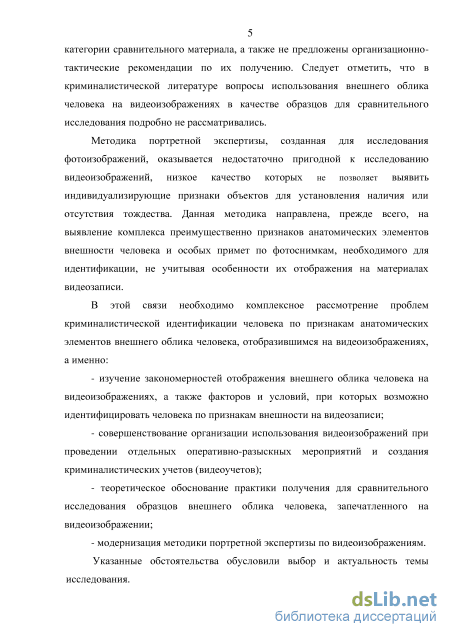 5

категории сравнительного материала, а также не предложены организационно-тактические рекомендации по их получению. Следует отметить, что в криминалистической литературе вопросы использования внешнего облика человека на видеоизображениях в качестве образцов для сравнительного исследования подробно не рассматривались.

Методика портретной экспертизы, созданная для исследования фотоизображений, оказывается недостаточно пригодной к исследованию видеоизображений, низкое качество которых не позволяет выявить индивидуализирующие признаки объектов для установления наличия или отсутствия тождества. Данная методика направлена, прежде всего, на выявление комплекса преимущественно признаков анатомических элементов внешности человека и особых примет по фотоснимкам, необходимого для идентификации, не учитывая особенности их отображения на материалах видеозаписи.

В этой связи необходимо комплексное рассмотрение проблем криминалистической идентификации человека по признакам анатомических элементов внешнего облика человека, отобразившимся на видеоизображениях, а именно:

- изучение закономерностей отображения внешнего облика человека на видеоизображениях, а также факторов и условий, при которых возможно идентифицировать человека по признакам внешности на видеозаписи;

- совершенствование организации использования видеоизображений при проведении отдельных оперативно-разыскных мероприятий и создания криминалистических учетов (видеоучетов);

- теоретическое обоснование практики получения для сравнительного исследования образцов внешнего облика человека, запечатленного на видеоизображении;

- модернизация методики портретной экспертизы по видеоизображениям.

Указанные обстоятельства обусловили выбор и актуальность темы исследования.

dsLib.net
библиотека диссертаций